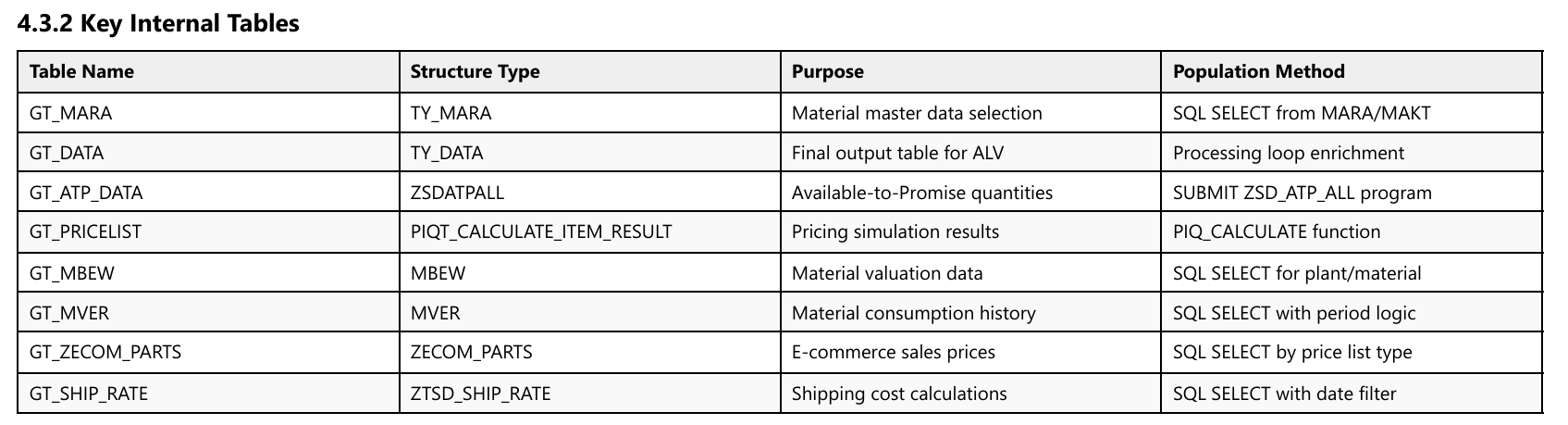 4.3.2 Key Internal Tables

| Table Name | Structure Type | Purpose | Population Method |
|---|---|---|---|
| GT_MARA | TY_MARA | Material master data selection | SQL SELECT from MARA/MAKT |
| GT_DATA | TY_DATA | Final output table for ALV | Processing loop enrichment |
| GT_ATP_DATA | ZSDATPALL | Available-to-Promise quantities | SUBMIT ZSD_ATP_ALL program |
| GT_PRICELIST | PIQT_CALCULATE_ITEM_RESULT | Pricing simulation results | PIQ_CALCULATE function |
| GT_MBEW | MBEW | Material valuation data | SQL SELECT for plant/material |
| GT_MVER | MVER | Material consumption history | SQL SELECT with period logic |
| GT_ZECOM_PARTS | ZECOM_PARTS | E-commerce sales prices | SQL SELECT by price list type |
| GT_SHIP_RATE | ZTSD_SHIP_RATE | Shipping cost calculations | SQL SELECT with date filter |